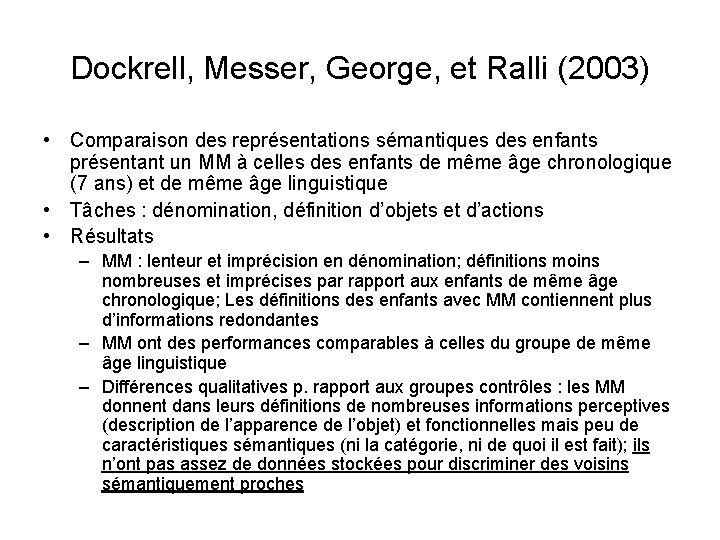 Dockrell, Messer, George, et Ralli (2003)

• Comparaison des représentations sémantiques des enfants présentant un MM à celles des enfants de même âge chronologique (7 ans) et de même âge linguistique
• Tâches : dénomination, définition d'objets et d'actions
• Résultats
– MM : lenteur et imprécision en dénomination; définitions moins nombreuses et imprécises par rapport aux enfants de même âge chronologique; Les définitions des enfants avec MM contiennent plus d'informations redondantes
– MM ont des performances comparables à celles du groupe de même âge linguistique
– Différences qualitatives p. rapport aux groupes contrôles : les MM donnent dans leurs définitions de nombreuses informations perceptives (description de l'apparence de l'objet) et fonctionnelles mais peu de caractéristiques sémantiques (ni la catégorie, ni de quoi il est fait); ils n'ont pas assez de données stockées pour discriminer des voisins sémantiquement proches